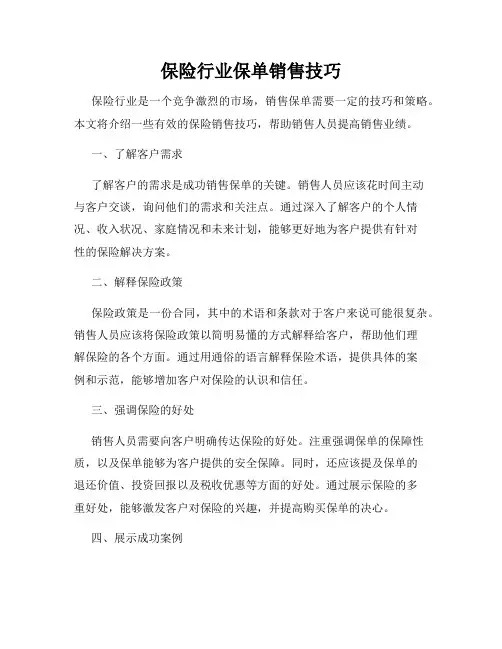 保险行业保单销售技巧

保险行业是一个竞争激烈的市场，销售保单需要一定的技巧和策略。本文将介绍一些有效的保险销售技巧，帮助销售人员提高销售业绩。

一、了解客户需求

了解客户的需求是成功销售保单的关键。销售人员应该花时间主动与客户交谈，询问他们的需求和关注点。通过深入了解客户的个人情况、收入状况、家庭情况和未来计划，能够更好地为客户提供有针对性的保险解决方案。

二、解释保险政策

保险政策是一份合同，其中的术语和条款对于客户来说可能很复杂。销售人员应该将保险政策以简明易懂的方式解释给客户，帮助他们理解保险的各个方面。通过用通俗的语言解释保险术语，提供具体的案例和示范，能够增加客户对保险的认识和信任。

三、强调保险的好处

销售人员需要向客户明确传达保险的好处。注重强调保单的保障性质，以及保单能够为客户提供的安全保障。同时，还应该提及保单的退还价值、投资回报以及税收优惠等方面的好处。通过展示保险的多重好处，能够激发客户对保险的兴趣，并提高购买保单的决心。

四、展示成功案例